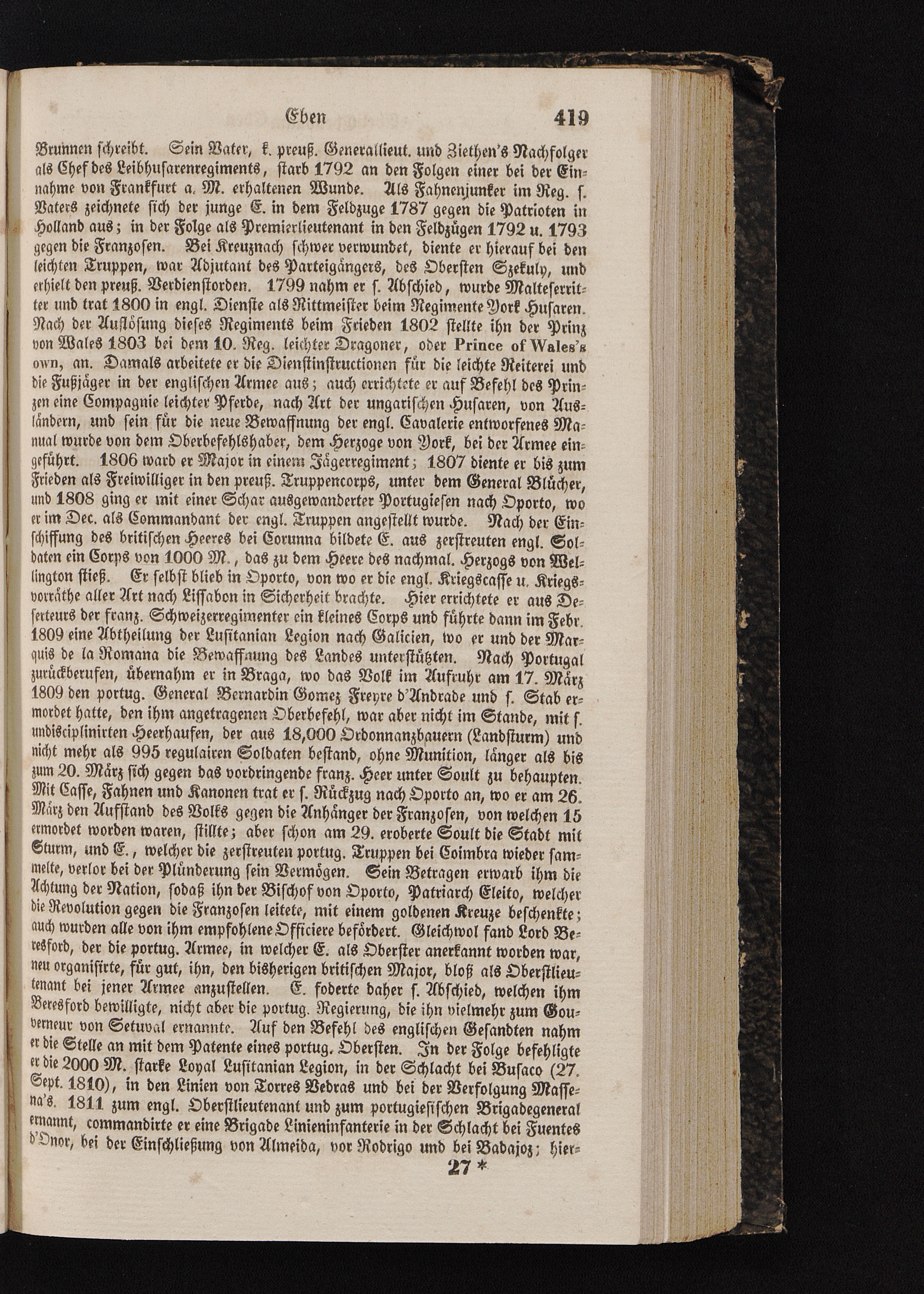 Eben 419

Brunnen schreibt. Sein Vater, k. preuß. Generallieut. und Ziethen's Nachfolger als Chef des Leibhusarenregiments, starb 1792 an den Folgen einer bei der Einnahme von Frankfurt a. M. erhaltenen Wunde. Als Fahnenjunker im Reg. s. Vaters zeichnete sich der junge E. in dem Feldzuge 1787 gegen die Patrioten in Holland aus; in der Folge als Premierlieutenant in den Feldzügen 1792 u. 1793 gegen die Franzosen. Bei Kreuznach schwer verwundet, diente er hierauf bei den leichten Truppen, war Adjutant des Parteigängers, des Obersten Szekuly, und erhielt den preuß. Verdienstorden. 1799 nahm er s. Abschied, wurde Malteserritter und trat 1800 in engl. Dienste als Rittmeister beim Regimente York Husaren. Nach der Auflösung dieses Regiments beim Frieden 1802 stellte ihn der Prinz von Wales 1803 bei dem 10. Reg. leichter Dragoner, oder Prince of Wales's own, an. Damals arbeitete er die Dienstinstructionen für die leichte Reiterei und die Fußjäger in der englischen Armee aus; auch errichtete er auf Befehl des Prinzen eine Compagnie leichter Pferde, nach Art der ungarischen Husaren, von Ausländern, und sein für die neue Bewaffnung der engl. Cavalerie entworfenes Manual wurde von dem Oberbefehlshaber, dem Herzoge von York, bei der Armee eingeführt. 1806 ward er Major in einem Jägerregiment; 1807 diente er bis zum Frieden als Freiwilliger in den preuß. Truppencorps, unter dem General Blücher, und 1808 ging er mit einer Schar ausgewanderter Portugiesen nach Oporto, wo er im Dec. als Commandant der engl. Truppen angestellt wurde. Nach der Einschiffung des britischen Heeres bei Corunna bildete E. aus zerstreuten engl. Soldaten ein Corps von 1000 M., das zu dem Heere des nachmal. Herzogs von Wellington stieß. Er selbst blieb in Oporto, von wo er die engl. Kriegscasse u. Kriegsvorräthe aller Art nach Lissabon in Sicherheit brachte. Hier errichtete er aus Deserteurs der franz. Schweizerregimenter ein kleines Corps und führte dann im Febr. 1809 eine Abtheilung der Lusitanian Legion nach Galicien, wo er und der Marquis de la Romana die Bewaffnung des Landes unterstützten. Nach Portugal zurückberufen, übernahm er in Braga, wo das Volk im Aufruhr am 17. März 1809 den portug. General Bernardin Gomez Freyre d'Andrade und s. Stab ermordet hatte, den ihm angetragenen Oberbefehl, war aber nicht im Stande, mit s. undisciplinirten Heerhaufen, der aus 18,000 Ordonnanzbauern (Landsturm) und nicht mehr als 995 regulairen Soldaten bestand, ohne Munition, länger als bis zum 20. März sich gegen das vordringende franz. Heer unter Soult zu behaupten. Mit Casse, Fahnen und Kanonen trat er s. Rückzug nach Oporto an, wo er am 26. März den Aufstand des Volks gegen die Anhänger der Franzosen, von welchen 15 ermordet worden waren, stillte; aber schon am 29. eroberte Soult die Stadt mit Sturm, und E., welcher die zerstreuten portug. Truppen bei Coimbra wieder sammelte, verlor bei der Plünderung sein Vermögen. Sein Betragen erwarb ihm die Achtung der Nation, sodaß ihn der Bischof von Oporto, Patriarch Eleito, welcher die Revolution gegen die Franzosen leitete, mit einem goldenen Kreuze beschenkte; auch wurden alle von ihm empfohlene Officiere befördert. Gleichwol fand Lord Beresford, der die portug. Armee, in welcher E. als Oberster anerkannt worden war, neu organisirte, für gut, ihn, den bisherigen britischen Major, bloß als Oberstlieutenant bei jener Armee anzustellen. E. foderte daher s. Abschied, welchen ihm Beresford bewilligte, nicht aber die portug. Regierung, die ihn vielmehr zum Gouverneur von Setuval ernannte. Auf den Befehl des englischen Gesandten nahm er die Stelle an mit dem Patente eines portug. Obersten. In der Folge befehligte er die 2000 M. starke Loyal Lusitanian Legion, in der Schlacht bei Busaco (27. Sept. 1810), in den Linien von Torres Vedras und bei der Verfolgung Massena's. 1811 zum engl. Oberstlieutenant und zum portugiesischen Brigadegeneral ernannt, commandirte er eine Brigade Linieninfanterie in der Schlacht bei Fuentes d'Onor, bei der Einschließung von Almeida, vor Rodrigo und bei Badajoz; hier-

27 *